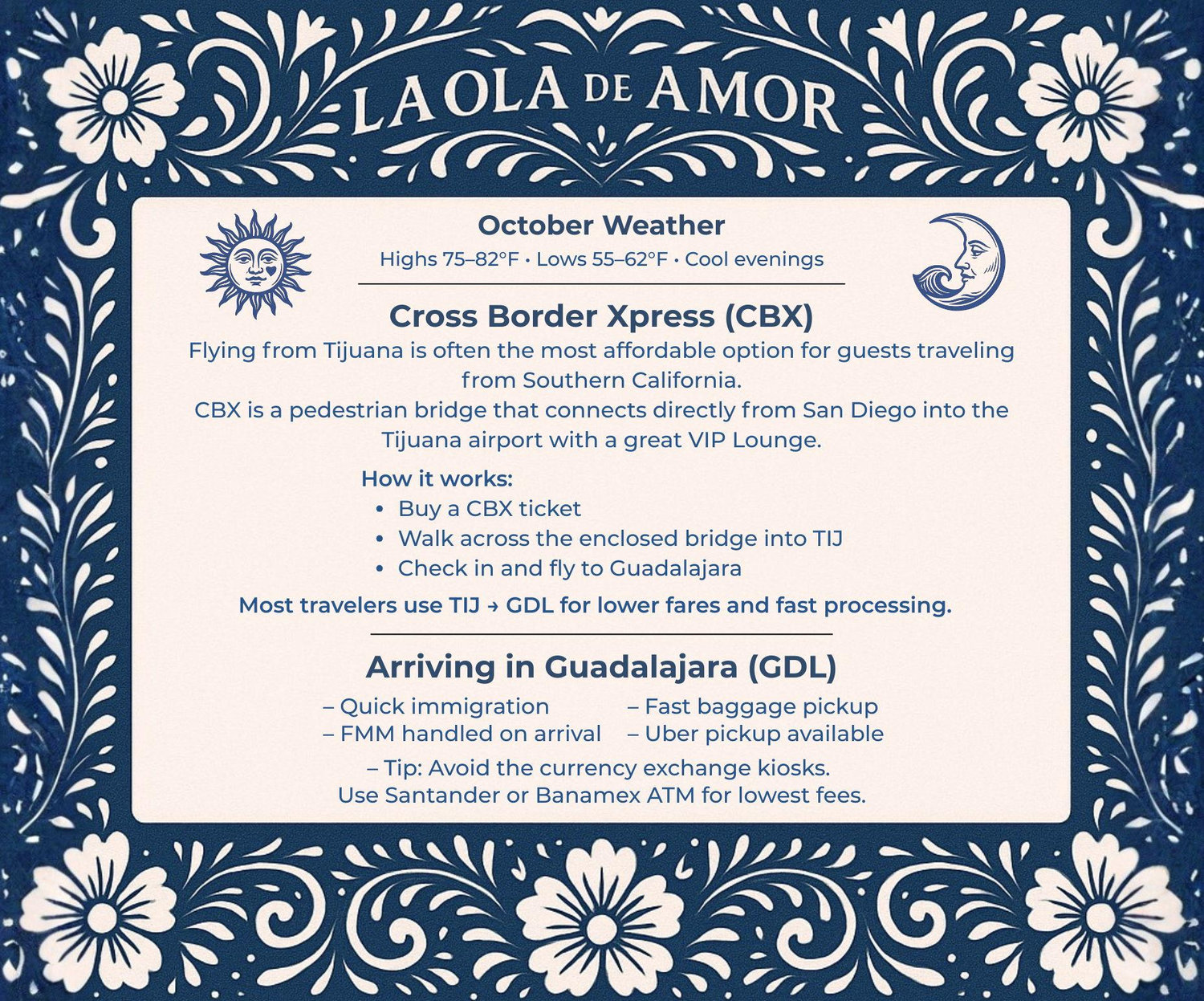 LA OLA DE AMOR

October Weather
Highs 75–82°F • Lows 55–62°F • Cool evenings

Cross Border Xpress (CBX)
Flying from Tijuana is often the most affordable option for guests traveling from Southern California.
CBX is a pedestrian bridge that connects directly from San Diego into the Tijuana airport with a great VIP Lounge.

How it works:
• Buy a CBX ticket
• Walk across the enclosed bridge into TIJ
• Check in and fly to Guadalajara

Most travelers use TIJ → GDL for lower fares and fast processing.

Arriving in Guadalajara (GDL)
– Quick immigration
– FMM handled on arrival
– Fast baggage pickup
– Uber pickup available
– Tip: Avoid the currency exchange kiosks.
Use Santander or Banamex ATM for lowest fees.